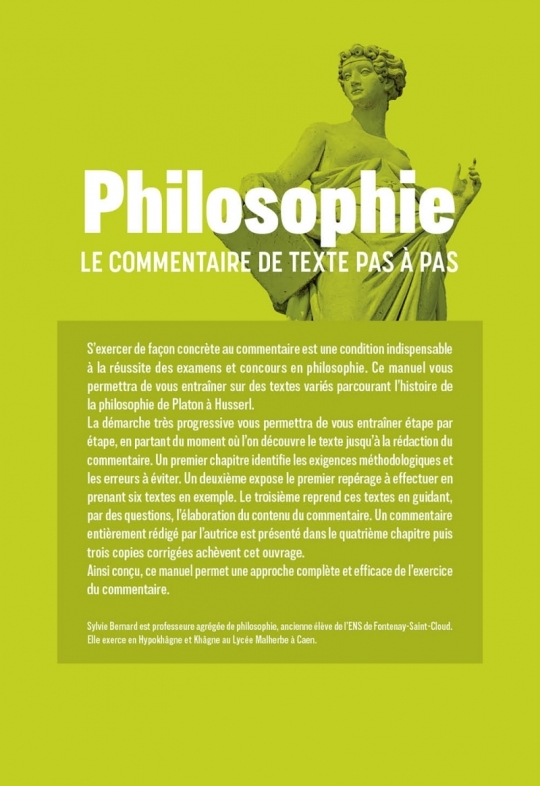 Philosophie

LE COMMENTAIRE DE TEXTE PAS À PAS

S'exercer de façon concrète au commentaire est une condition indispensable à la réussite des examens et concours en philosophie. Ce manuel vous permettra de vous entraîner sur des textes variés parcourant l'histoire de la philosophie de Platon à Husserl.
La démarche très progressive vous permettra de vous entraîner étape par étape, en partant du moment où l'on découvre le texte jusqu'à la rédaction du commentaire. Un premier chapitre identifie les exigences méthodologiques et les erreurs à éviter. Un deuxième expose le premier repérage à effectuer en prenant six textes en exemple. Le troisième reprend ces textes en guidant, par des questions, l'élaboration du contenu du commentaire. Un commentaire entièrement rédigé par l'autrice est présenté dans le quatrième chapitre puis trois copies corrigées achèvent cet ouvrage.
Ainsi conçu, ce manuel permet une approche complète et efficace de l'exercice du commentaire.

Sylvie Bernard est professeure agrégée de philosophie, ancienne élève de l'ENS de Fontenay-Saint-Cloud. Elle exerce en Hypokhâgne et Khâgne au Lycée Malherbe à Caen.